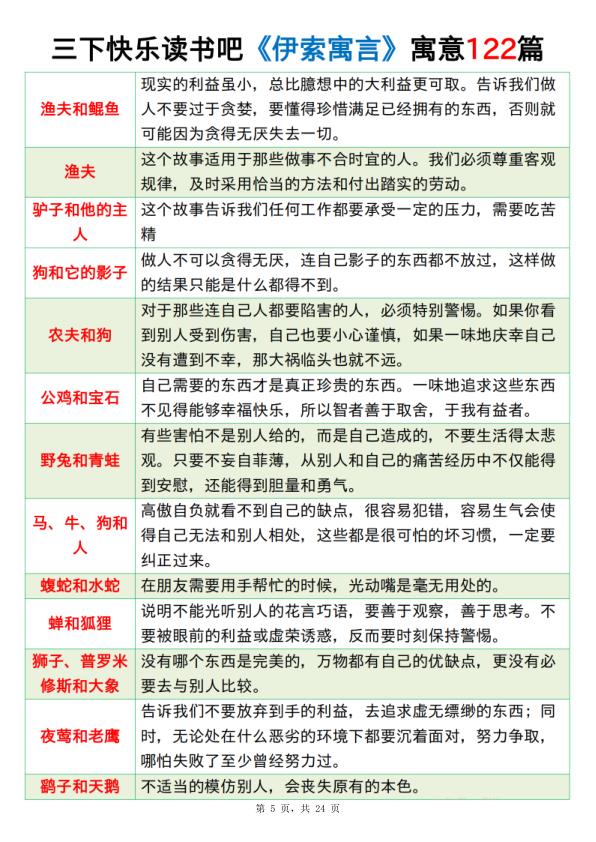 三下快乐读书吧《伊索寓言》寓意122篇

| | |
|---|---|
| 渔夫和鲲鱼 | 现实的利益虽小，总比臆想中的大利益更可取。告诉我们做人不要过于贪婪，要懂得珍惜满足已经拥有的东西，否则就可能因为贪得无厌失去一切。 |
| 渔夫 | 这个故事适用于那些做事不合时宜的人。我们必须尊重客观规律，及时采用恰当的方法和付出踏实的劳动。 |
| 驴子和他的主人 | 这个故事告诉我们任何工作都要承受一定的压力，需要吃苦精 |
| 狗和它的影子 | 做人不可以贪得无厌，连自己影子的东西都不放过，这样做的结果只能是什么都得不到。 |
| 农夫和狗 | 对于那些连自己人都要陷害的人，必须特别警惕。如果你看到别人受到伤害，自己也要小心谨慎，如果一味地庆幸自己没有遭到不幸，那大祸临头也就不远。 |
| 公鸡和宝石 | 自己需要的东西才是真正珍贵的东西。一味地追求这些东西不见得能够幸福快乐，所以智者善于取舍，于我有益者。 |
| 野兔和青蛙 | 有些害怕不是别人给的，而是自己造成的，不要生活得太悲观。只要不妄自菲薄，从别人和自己的痛苦经历中不仅能得到安慰，还能得到胆量和勇气。 |
| 马、牛、狗和人 | 高傲自负就看不到自己的缺点，很容易犯错，容易生气会使得自己无法和别人相处，这些都是很可怕的坏习惯，一定要纠正过来。 |
| 蝮蛇和水蛇 | 在朋友需要用手帮忙的时候，光动嘴是毫无用处的。 |
| 蝉和狐狸 | 说明不能光听别人的花言巧语，要善于观察，善于思考。不要被眼前的利益或虚荣诱惑，反而要时刻保持警惕。 |
| 狮子、普罗米修斯和大象 | 没有哪个东西是完美的，万物都有自己的优缺点，更没有必要去与别人比较。 |
| 夜莺和老鹰 | 告诉我们不要放弃到手的利益，去追求虚无缥缈的东西；同时，无论处在什么恶劣的环境下都要沉着面对，努力争取，哪怕失败了至少曾经努力过。 |
| 鹞子和天鹅 | 不适当的模仿别人，会丧失原有的本色。 |

第 5 页，共 24 页